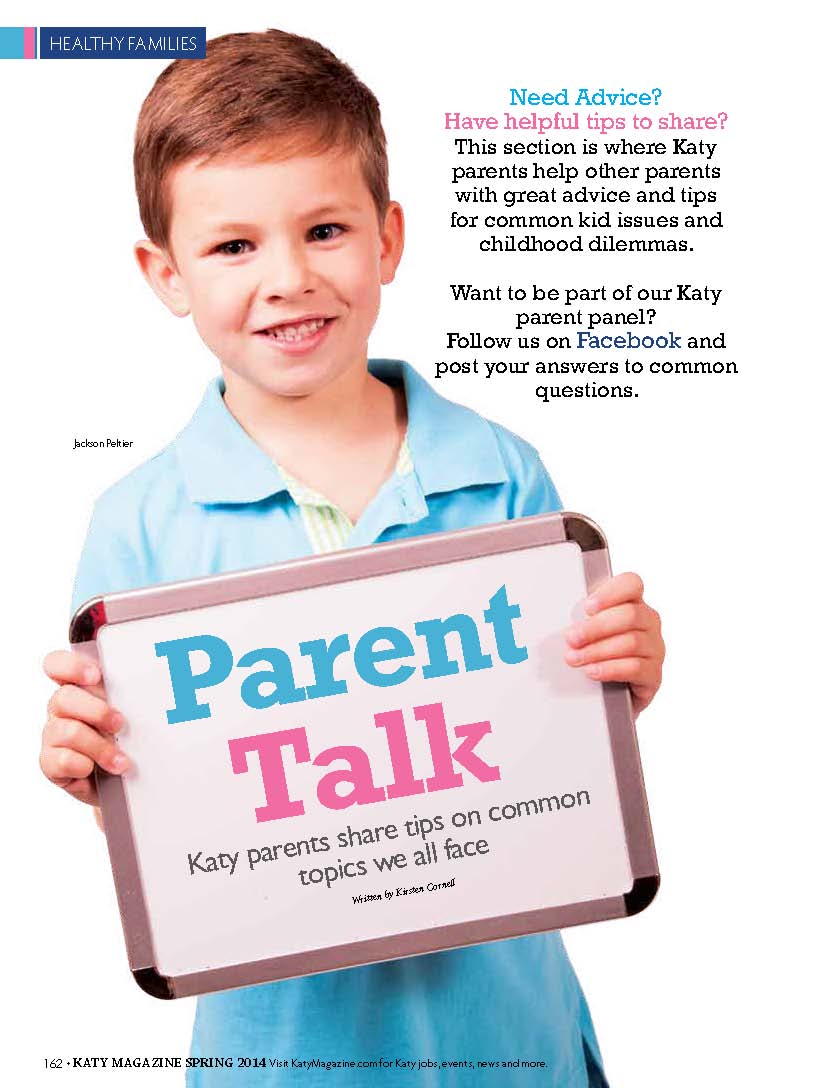 HEALTHY FAMILIES

Need Advice?
Have helpful tips to share?
This section is where Katy parents help other parents with great advice and tips for common kid issues and childhood dilemmas.

Want to be part of our Katy parent panel? Follow us on Facebook and post your answers to common questions.

Jackson Peltier

Parent Talk

Katy parents share tips on common topics we all face

Written by Kirsten Cornell

162 • KATY MAGAZINE SPRING 2014 Visit KatyMagazine.com for Katy jobs, events, news and more.